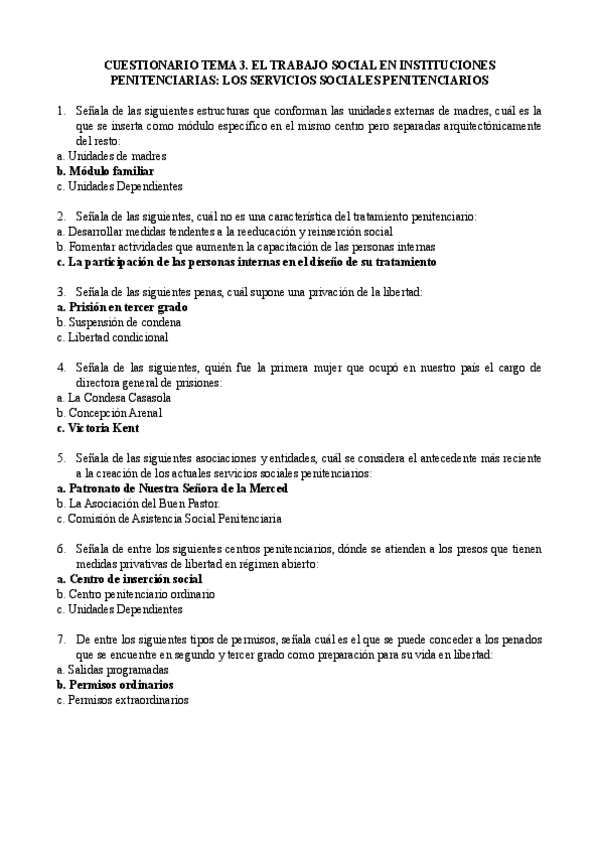 CUESTIONARIO TEMA 3. EL TRABAJO SOCIAL EN INSTITUCIONES PENITENCIARIAS: LOS SERVICIOS SOCIALES PENITENCIARIOS

1. Señala de las siguientes estructuras que conforman las unidades externas de madres, cuál es la que se inserta como módulo específico en el mismo centro pero separadas arquitectónicamente del resto:
a. Unidades de madres
b. Módulo familiar
c. Unidades Dependientes

2. Señala de las siguientes, cuál no es una característica del tratamiento penitenciario:
a. Desarrollar medidas tendentes a la reeducación y reinserción social
b. Fomentar actividades que aumenten la capacitación de las personas internas
c. La participación de las personas internas en el diseño de su tratamiento

3. Señala de las siguientes penas, cuál supone una privación de la libertad:
a. Prisión en tercer grado
b. Suspensión de condena
c. Libertad condicional

4. Señala de las siguientes, quién fue la primera mujer que ocupó en nuestro país el cargo de directora general de prisiones:
a. La Condesa Casasola
b. Concepción Arenal
c. Victoria Kent

5. Señala de las siguientes asociaciones y entidades, cuál se considera el antecedente más reciente a la creación de los actuales servicios sociales penitenciarios:
a. Patronato de Nuestra Señora de la Merced
b. La Asociación del Buen Pastor.
c. Comisión de Asistencia Social Penitenciaria

6. Señala de entre los siguientes centros penitenciarios, dónde se atienden a los presos que tienen medidas privativas de libertad en régimen abierto:
a. Centro de inserción social
b. Centro penitenciario ordinario
c. Unidades Dependientes

7. De entre los siguientes tipos de permisos, señala cuál es el que se puede conceder a los penados que se encuentre en segundo y tercer grado como preparación para su vida en libertad:
a. Salidas programadas
b. Permisos ordinarios
c. Permisos extraordinarios